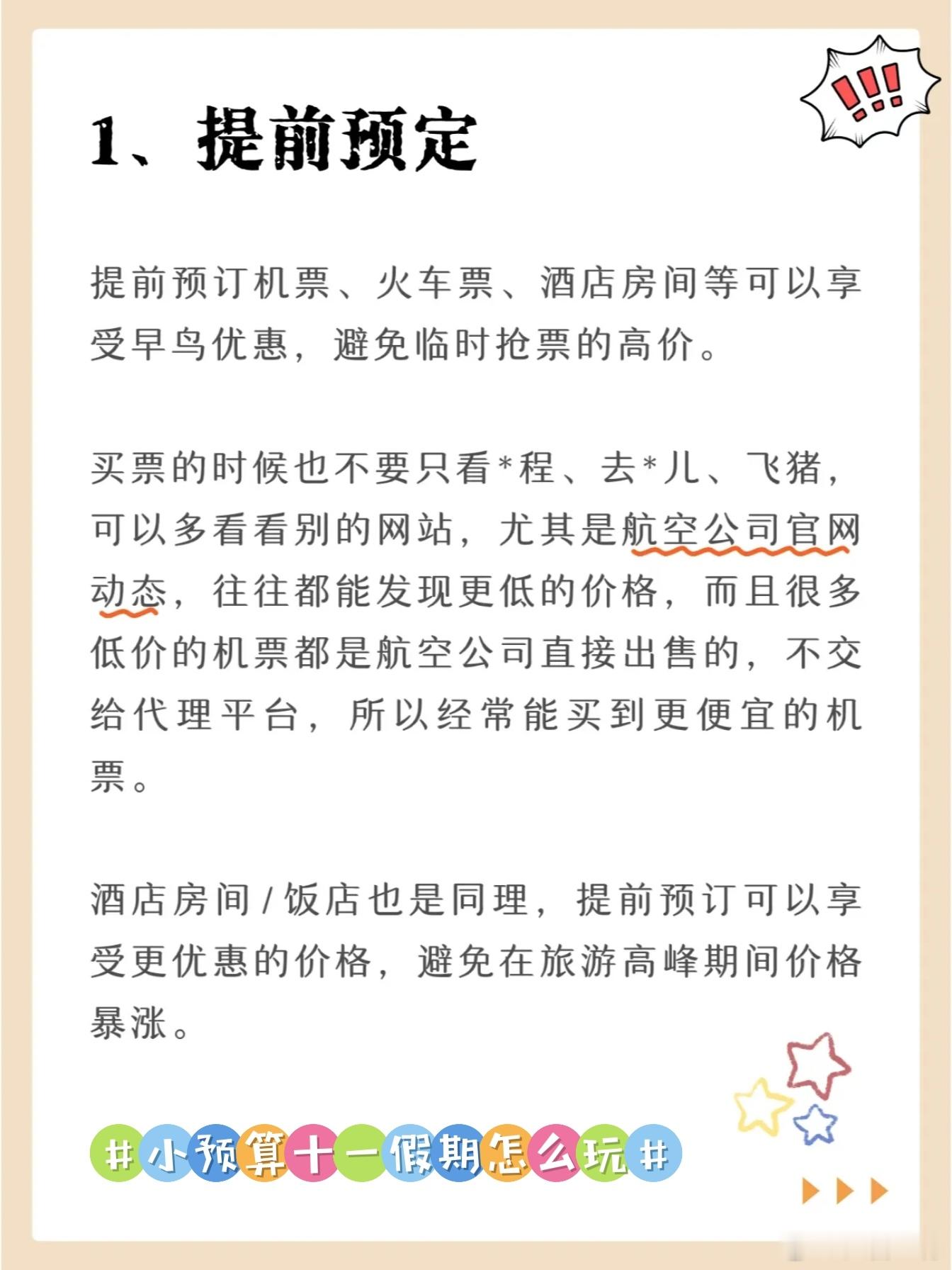 !!!

1、提前预定

提前预订机票、火车票、酒店房间等可以享受早鸟优惠，避免临时抢票的高价。

买票的时候也不要只看*程、去*儿、飞猪，可以多看看别的网站，尤其是航空公司官网动态，往往都能发现更低的价格，而且很多低价的机票都是航空公司直接出售的，不交给代理平台，所以经常能买到更便宜的机票。

酒店房间/饭店也是同理，提前预订可以享受更优惠的价格，避免在旅游高峰期间价格暴涨。

#小预算十一假期怎么玩#